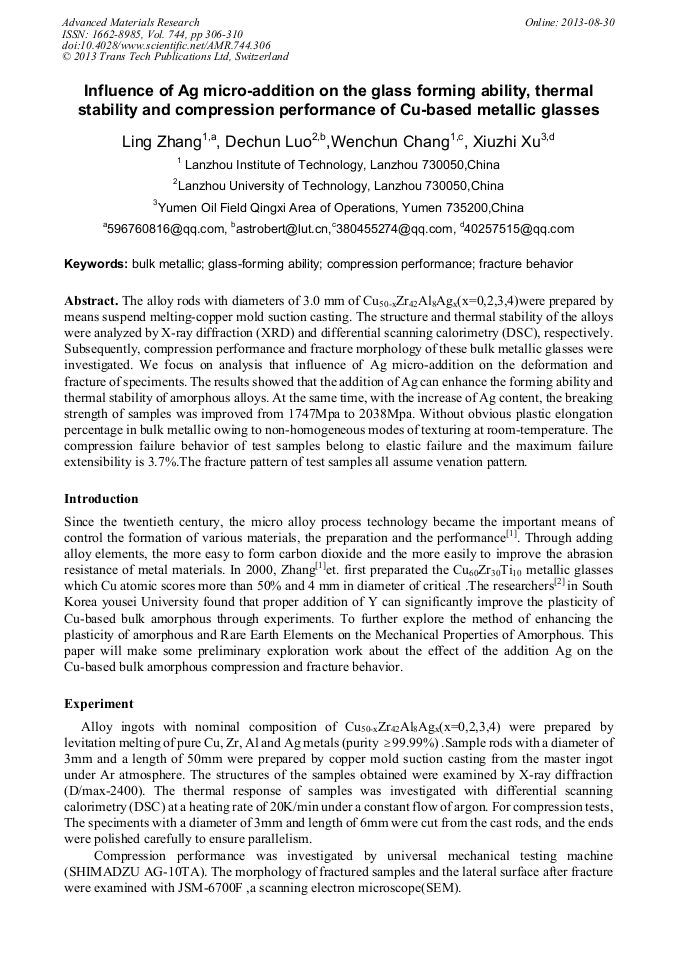 Advanced Materials Research
ISSN: 1662-8985, Vol. 744, pp 306-310
doi:10.4028/www.scientific.net/AMR.744.306
© 2013 Trans Tech Publications Ltd, Switzerland

Online: 2013-08-30

Influence of Ag micro-addition on the glass forming ability, thermal stability and compression performance of Cu-based metallic glasses

Ling Zhang$^{1,a}$, Dechun Luo$^{2,b}$,Wenchun Chang$^{1,c}$, Xiuzhi Xu$^{3,d}$

$^{1}$ Lanzhou Institute of Technology, Lanzhou 730050,China

$^{2}$Lanzhou University of Technology, Lanzhou 730050,China

$^{3}$Yumen Oil Field Qingxi Area of Operations, Yumen 735200,China

$^{a}$596760816@qq.com, $^{b}$astrobert@lut.cn,$^{c}$380455274@qq.com, $^{d}$40257515@qq.com

Keywords: bulk metallic; glass-forming ability; compression performance; fracture behavior

Abstract. The alloy rods with diameters of 3.0 mm of $Cu_{50-x}Zr_{42}Al_8Ag_x$(x=0,2,3,4)were prepared by means suspend melting-copper mold suction casting. The structure and thermal stability of the alloys were analyzed by X-ray diffraction (XRD) and differential scanning calorimetry (DSC), respectively. Subsequently, compression performance and fracture morphology of these bulk metallic glasses were investigated. We focus on analysis that influence of Ag micro-addition on the deformation and fracture of speciments. The results showed that the addition of Ag can enhance the forming ability and thermal stability of amorphous alloys. At the same time, with the increase of Ag content, the breaking strength of samples was improved from 1747Mpa to 2038Mpa. Without obvious plastic elongation percentage in bulk metallic owing to non-homogeneous modes of texturing at room-temperature. The compression failure behavior of test samples belong to elastic failure and the maximum failure extensibility is 3.7%.The fracture pattern of test samples all assume venation pattern.

Introduction

Since the twentieth century, the micro alloy process technology became the important means of control the formation of various materials, the preparation and the performance$^{[1]}$. Through adding alloy elements, the more easy to form carbon dioxide and the more easily to improve the abrasion resistance of metal materials. In 2000, Zhang$^{[1]}$et. first preparated the $Cu_{60}Zr_{30}Ti_{10}$ metallic glasses which Cu atomic scores more than 50% and 4 mm in diameter of critical .The researchers$^{[2]}$ in South Korea yousei University found that proper addition of Y can significantly improve the plasticity of Cu-based bulk amorphous through experiments. To further explore the method of enhancing the plasticity of amorphous and Rare Earth Elements on the Mechanical Properties of Amorphous. This paper will make some preliminary exploration work about the effect of the addition Ag on the Cu-based bulk amorphous compression and fracture behavior.

Experiment

Alloy ingots with nominal composition of $Cu_{50-x}Zr_{42}Al_8Ag_x$(x=0,2,3,4) were prepared by levitation melting of pure Cu, Zr, Al and Ag metals (purity $\geq$99.99%) .Sample rods with a diameter of 3mm and a length of 50mm were prepared by copper mold suction casting from the master ingot under Ar atmosphere. The structures of the samples obtained were examined by X-ray diffraction (D/max-2400). The thermal response of samples was investigated with differential scanning calorimetry (DSC) at a heating rate of 20K/min under a constant flow of argon. For compression tests, The speciments with a diameter of 3mm and length of 6mm were cut from the cast rods, and the ends were polished carefully to ensure parallelism.

Compression performance was investigated by universal mechanical testing machine (SHIMADZU AG-10TA). The morphology of fractured samples and the lateral surface after fracture were examined with JSM-6700F ,a scanning electron microscope(SEM).